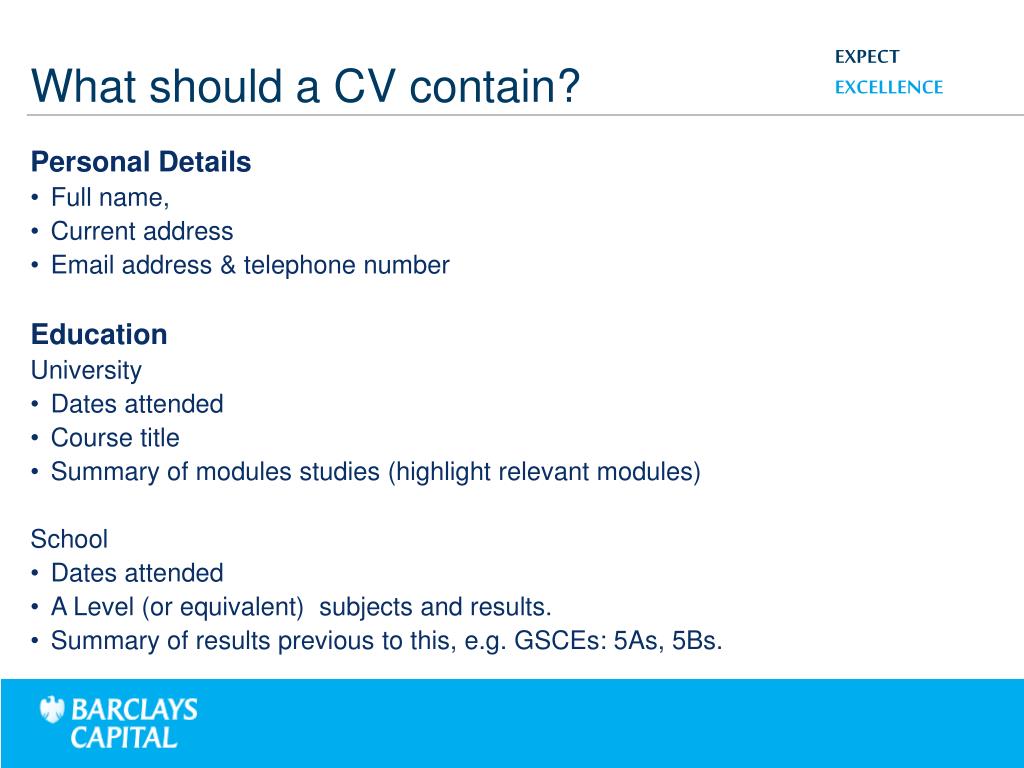 What should a CV contain?

EXPECT
EXCELLENCE

Personal Details
• Full name,
• Current address
• Email address & telephone number

Education
University
• Dates attended
• Course title
• Summary of modules studies (highlight relevant modules)

School
• Dates attended
• A Level (or equivalent) subjects and results.
• Summary of results previous to this, e.g. GSCEs: 5As, 5Bs.

BARCLAYS
CAPITAL